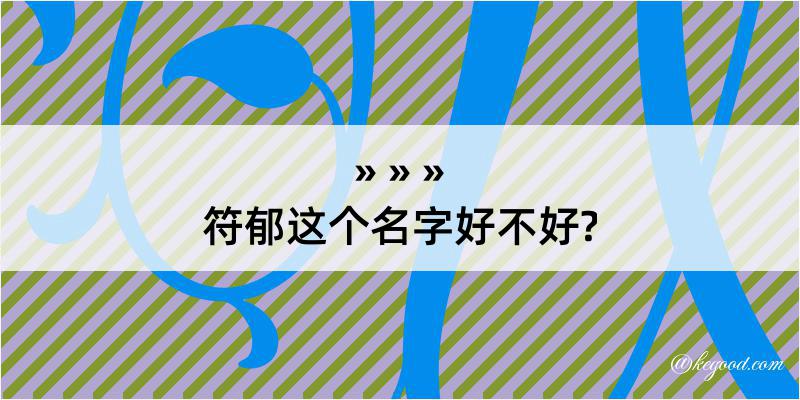 » » »
符郁这个名字好不好?

@kegood.com